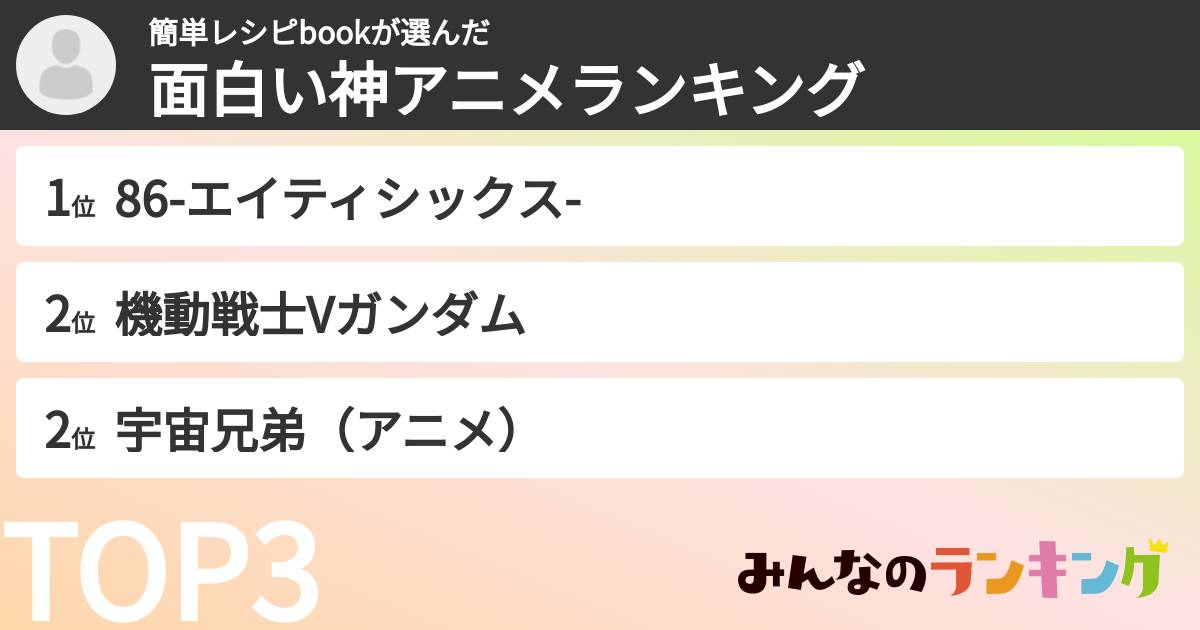 簡単レシピbookが選んだ
面白い神アニメランキング

1位 86-エイティシックス-

2位 機動戦士Vガンダム

2位 宇宙兄弟（アニメ）

TOP3

みんなのランキング